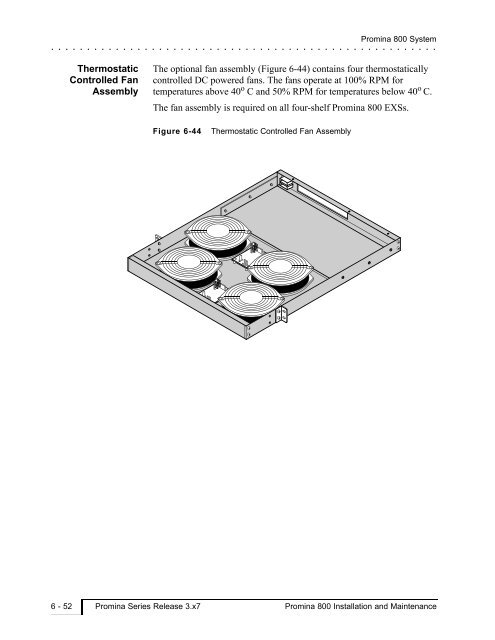 Promina 800 System

Thermostatic Controlled Fan Assembly

The optional fan assembly (Figure 6-44) contains four thermostatically controlled DC powered fans. The fans operate at 100% RPM for temperatures above $40^o$ C and 50% RPM for temperatures below $40^o$ C.

The fan assembly is required on all four-shelf Promina 800 EXSs.

Figure 6-44 Thermostatic Controlled Fan Assembly

6 - 52 Promina Series Release 3.x7 Promina 800 Installation and Maintenance